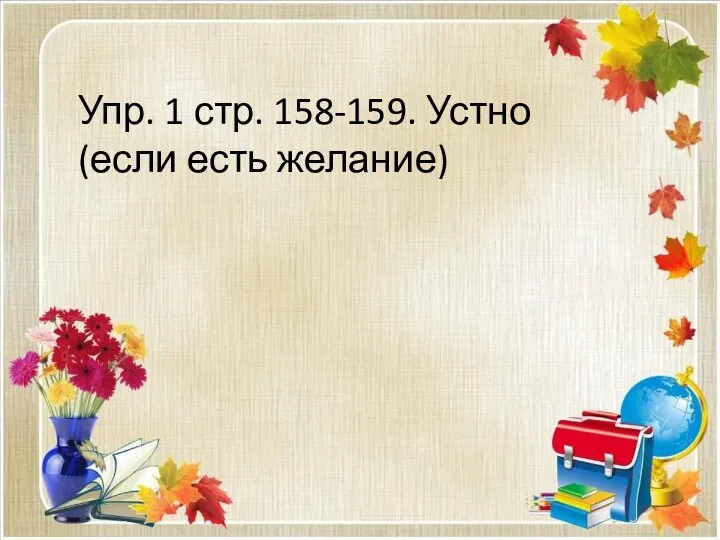 Упр. 1 стр. 158-159. Устно (если есть желание)